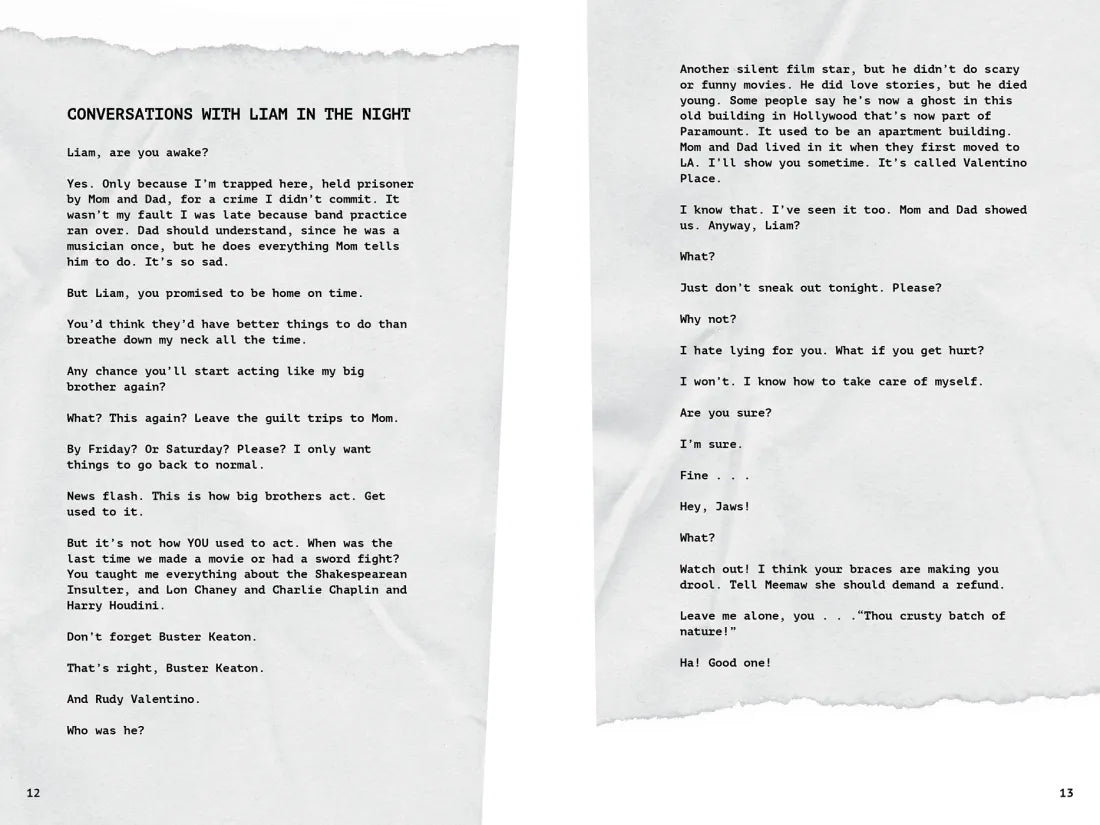 CONVERSATIONS WITH LIAM IN THE NIGHT

Liam, are you awake?

Yes. Only because I'm trapped here, held prisoner by Mom and Dad, for a crime I didn't commit. It wasn't my fault I was late because band practice ran over. Dad should understand, since he was a musician once, but he does everything Mom tells him to do. It's so sad.

But Liam, you promised to be home on time.

You'd think they'd have better things to do than breathe down my neck all the time.

Any chance you'll start acting like my big brother again?

What? This again? Leave the guilt trips to Mom.

By Friday? Or Saturday? Please? I only want things to go back to normal.

News flash. This is how big brothers act. Get used to it.

But it's not how YOU used to act. When was the last time we made a movie or had a sword fight? You taught me everything about the Shakespearean Insulter, and Lon Chaney and Charlie Chaplin and Harry Houdini.

Don't forget Buster Keaton.

That's right, Buster Keaton.

And Rudy Valentino.

Who was he?

12

Another silent film star, but he didn't do scary or funny movies. He did love stories, but he died young. Some people say he's now a ghost in this old building in Hollywood that's now part of Paramount. It used to be an apartment building. Mom and Dad lived in it when they first moved to LA. I'll show you sometime. It's called Valentino Place.

I know that. I've seen it too. Mom and Dad showed us. Anyway, Liam?

What?

Just don't sneak out tonight. Please?

Why not?

I hate lying for you. What if you get hurt?

I won't. I know how to take care of myself.

Are you sure?

I'm sure.

Fine . . .

Hey, Jaws!

What?

Watch out! I think your braces are making you drool. Tell Meemaw she should demand a refund.

Leave me alone, you . . ."Thou crusty batch of nature!"

Ha! Good one!

13